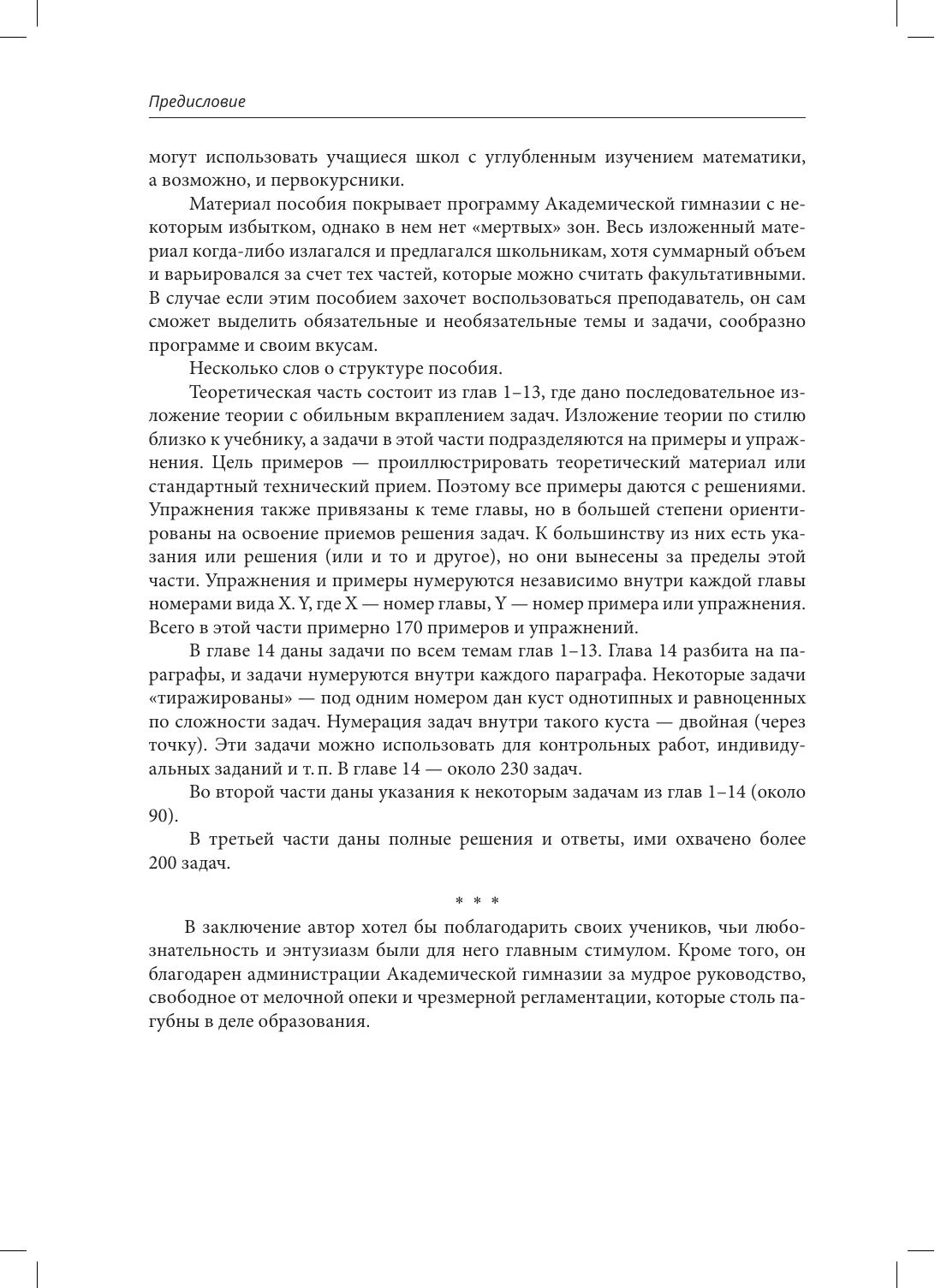 Предисловие

могут использовать учащиеся школ с углубленным изучением математики, а возможно, и первокурсники.

Материал пособия покрывает программу Академической гимназии с некоторым избытком, однако в нем нет «мертвых» зон. Весь изложенный материал когда-либо излагался и предлагался школьникам, хотя суммарный объем и варьировался за счет тех частей, которые можно считать факультативными. В случае если этим пособием захочет воспользоваться преподаватель, он сам сможет выделить обязательные и необязательные темы и задачи, сообразно программе и своим вкусам.

Несколько слов о структуре пособия.

Теоретическая часть состоит из глав 1–13, где дано последовательное изложение теории с обильным вкраплением задач. Изложение теории по стилю близко к учебнику, а задачи в этой части подразделяются на примеры и упражнения. Цель примеров — проиллюстрировать теоретический материал или стандартный технический прием. Поэтому все примеры даются с решениями. Упражнения также привязаны к теме главы, но в большей степени ориентированы на освоение приемов решения задач. К большинству из них есть указания или решения (или и то и другое), но они вынесены за пределы этой части. Упражнения и примеры нумеруются независимо внутри каждой главы номерами вида X. Y, где X — номер главы, Y — номер примера или упражнения. Всего в этой части примерно 170 примеров и упражнений.

В главе 14 даны задачи по всем темам глав 1–13. Глава 14 разбита на параграфы, и задачи нумеруются внутри каждого параграфа. Некоторые задачи «тиражированы» — под одним номером дан куст однотипных и равноценных по сложности задач. Нумерация задач внутри такого куста — двойная (через точку). Эти задачи можно использовать для контрольных работ, индивидуальных заданий и т. п. В главе 14 — около 230 задач.

Во второй части даны указания к некоторым задачам из глав 1–14 (около 90).

В третьей части даны полные решения и ответы, ими охвачено более 200 задач.

* * *

В заключение автор хотел бы поблагодарить своих учеников, чьи любознательность и энтузиазм были для него главным стимулом. Кроме того, он благодарен администрации Академической гимназии за мудрое руководство, свободное от мелочной опеки и чрезмерной регламентации, которые столь пагубны в деле образования.